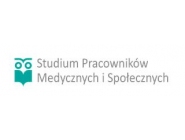 Studium Pracowników Medycznych i Społecznych